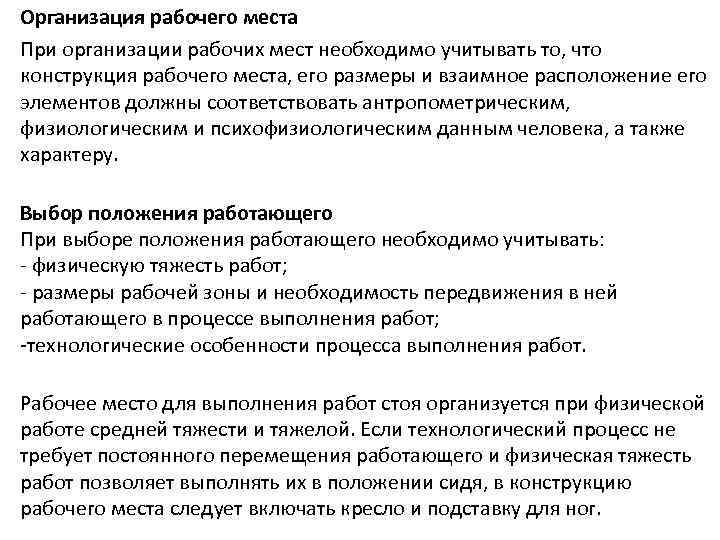 Организация рабочего места

При организации рабочих мест необходимо учитывать то, что конструкция рабочего места, его размеры и взаимное расположение его элементов должны соответствовать антропометрическим, физиологическим и психофизиологическим данным человека, а также характеру.

Выбор положения работающего
При выборе положения работающего необходимо учитывать:
- физическую тяжесть работ;
- размеры рабочей зоны и необходимость передвижения в ней работающего в процессе выполнения работ;
-технологические особенности процесса выполнения работ.

Рабочее место для выполнения работ стоя организуется при физической работе средней тяжести и тяжелой. Если технологический процесс не требует постоянного перемещения работающего и физическая тяжесть работ позволяет выполнять их в положении сидя, в конструкцию рабочего места следует включать кресло и подставку для ног.